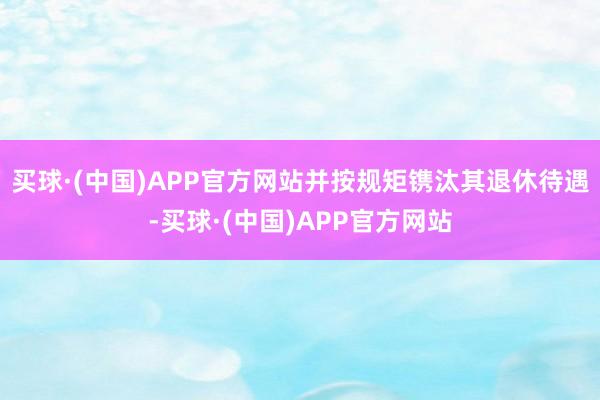 买球·(中国)APP官方网站并按规矩镌汰其退休待遇-买球·(中国)APP官方网站